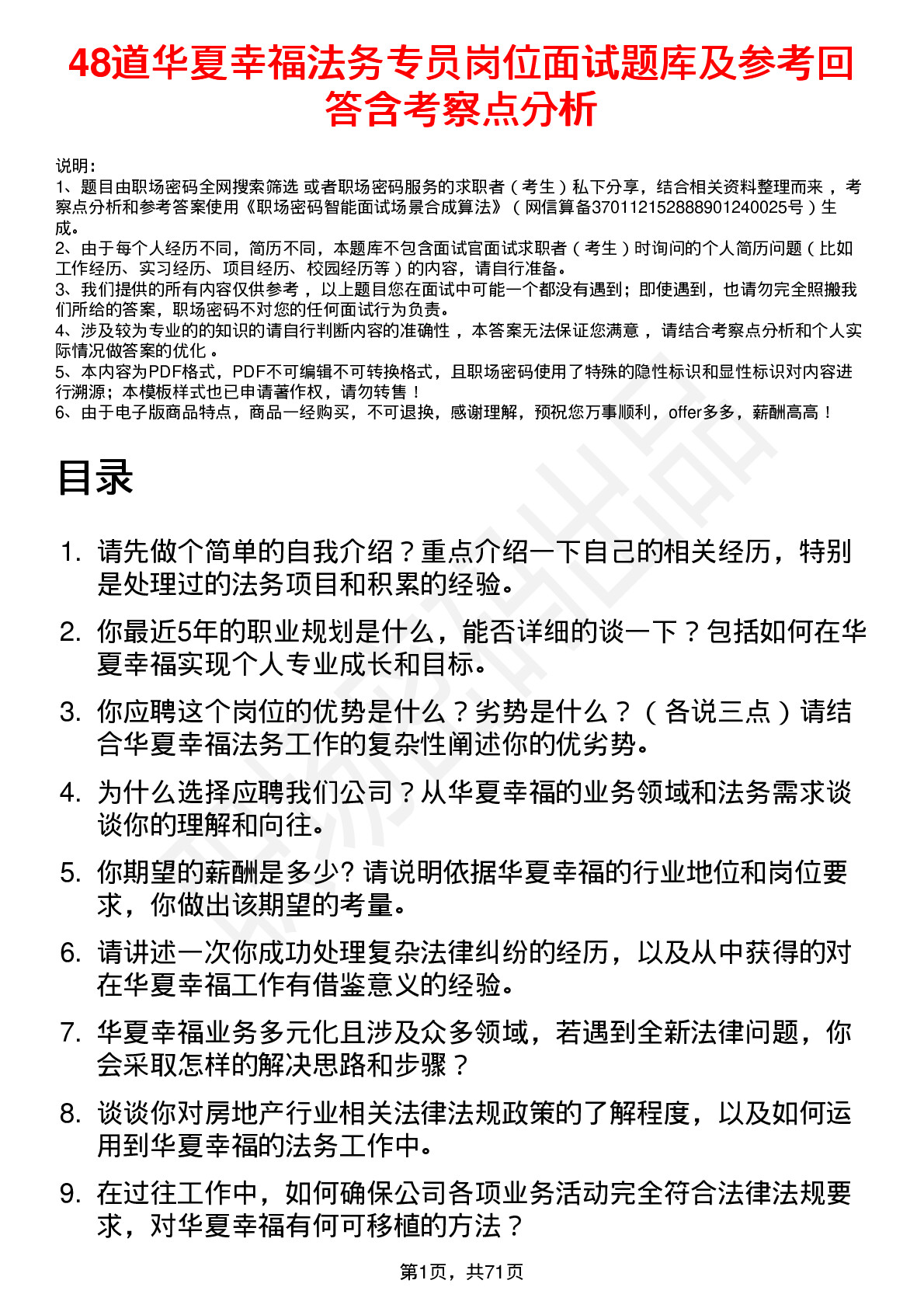 48道华夏幸福法务专员岗位面试题库及参考回答含考察点分析

说明：
1、题目由职场密码全网搜索筛选 或者职场密码服务的求职者（考生）私下分享，结合相关资料整理而来，考察点分析和参考答案使用《职场密码智能面试场景合成算法》（网信算备370112152888901240025号）生成。
2、由于每个人经历不同，简历不同，本题库不包含面试官面试求职者（考生）时询问的个人简历问题（比如工作经历、实习经历、项目经历、校园经历等）的内容，请自行准备。
3、我们提供的所有内容仅供参考，以上题目您在面试中可能一个都没有遇到；即使遇到，也请勿完全照搬我们所给的答案，职场密码不对您的任何面试行为负责。
4、涉及较为专业的的知识的请自行判断内容的准确性，本答案无法保证您满意，请结合考察点分析和个人实际情况做答案的优化。
5、本内容为PDF格式，PDF不可编辑不可转换格式，且职场密码使用了特殊的隐性标识和显性标识对内容进行溯源；本模板样式也已申请著作权，请勿转售！
6、由于电子版商品特点，商品一经购买，不可退换，感谢理解，预祝您万事顺利，offer多多，薪酬高高！

目录

1. 请先做个简单的自我介绍？重点介绍一下自己的相关经历，特别是处理过的法务项目和积累的经验。
2. 你最近5年的职业规划是什么，能否详细的谈一下？包括如何在华夏幸福实现个人专业成长和目标。
3. 你应聘这个岗位的优势是什么？劣势是什么？（各说三点）请结合华夏幸福法务工作的复杂性阐述你的优劣势。
4. 为什么选择应聘我们公司？从华夏幸福的业务领域和法务需求谈谈你的理解和向往。
5. 你期望的薪酬是多少? 请说明依据华夏幸福的行业地位和岗位要求，你做出该期望的考量。
6. 请讲述一次你成功处理复杂法律纠纷的经历，以及从中获得的对在华夏幸福工作有借鉴意义的经验。
7. 华夏幸福业务多元化且涉及众多领域，若遇到全新法律问题，你会采取怎样的解决思路和步骤？
8. 谈谈你对房地产行业相关法律法规政策的了解程度，以及如何运用到华夏幸福的法务工作中。
9. 在过往工作中，如何确保公司各项业务活动完全符合法律法规要求，对华夏幸福有何可移植的方法？

第1页，共71页